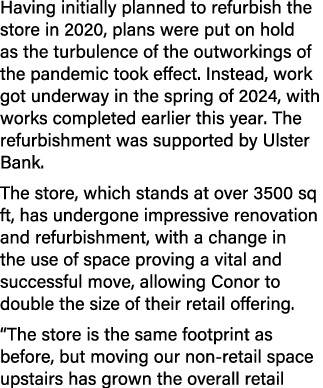 Having initially planned to refurbish the store in 2020, plans were put on hold as the turbulence of the outworkings of the pandemic took effect. Instead, work got underway in the spring of 2024, with works completed earlier this year. The refurbishment was supported by Ulster Bank.

The store, which stands at over 3500 sq ft, has undergone impressive renovation and refurbishment, with a change in the use of space proving a vital and successful move, allowing Conor to double the size of their retail offering.

“The store is the same footprint as before, but moving our non-retail space upstairs has grown the overall retail